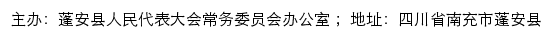 主办：蓬安县人民代表大会常务委员会办公室； 地址：四川省南充市蓬安县